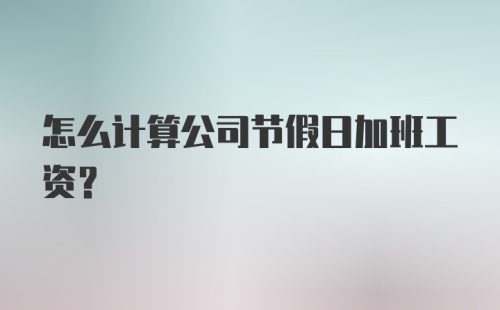 怎么计算公司节假日加班工资？